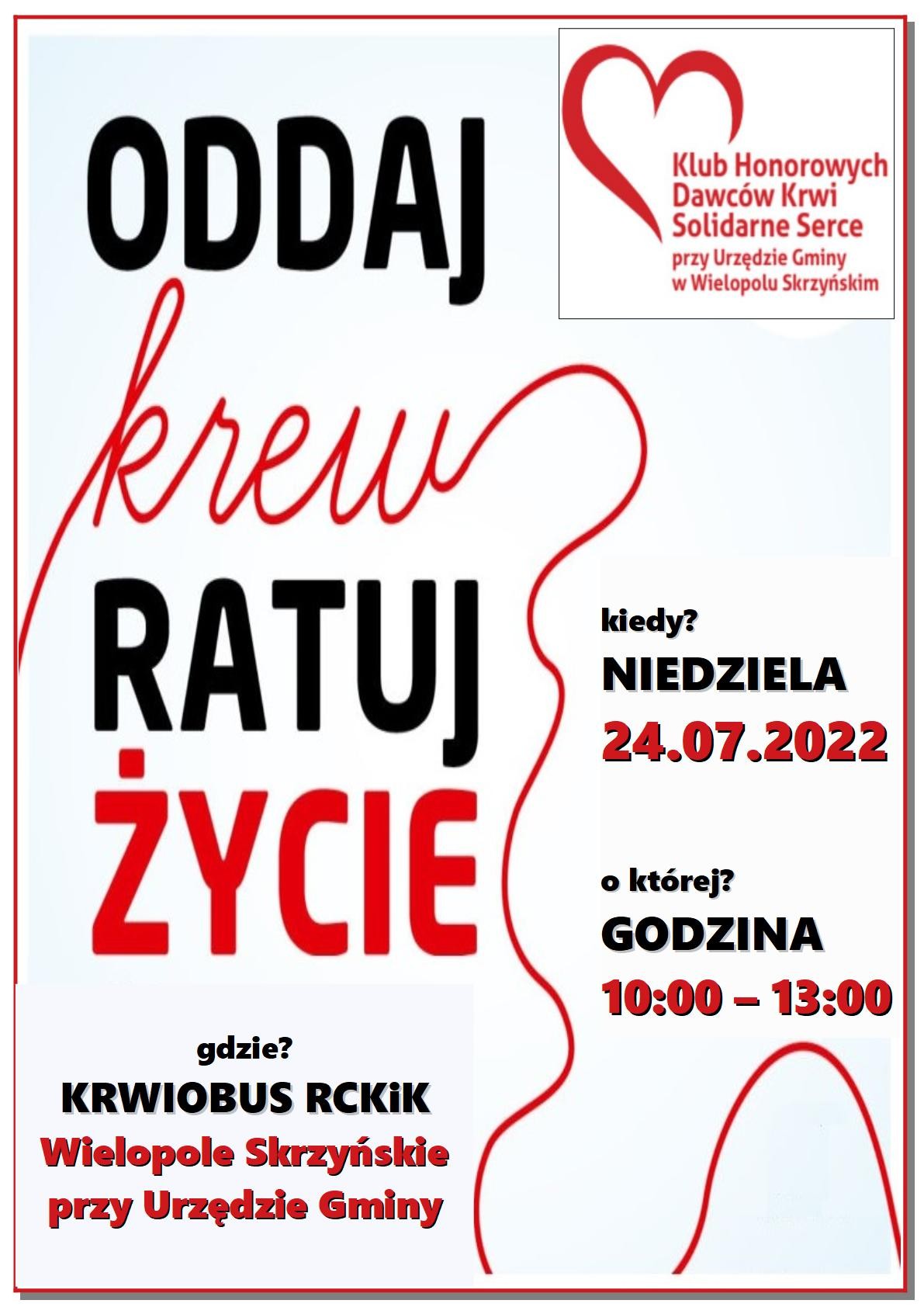 Klub Honorowych
Dawców Krwi
Solidarne Serce
przy Urzędzie Gminy
w Wielopolu Skrzyńskim

ODDAJ
krew
RATUJ
ŻYCIE

kiedy?
NIEDZIELA
24.07.2022

o której?
GODZINA
10:00 – 13:00

gdzie?
KRWIOBUS RCKiK
Wielopole Skrzyńskie
przy Urzędzie Gminy